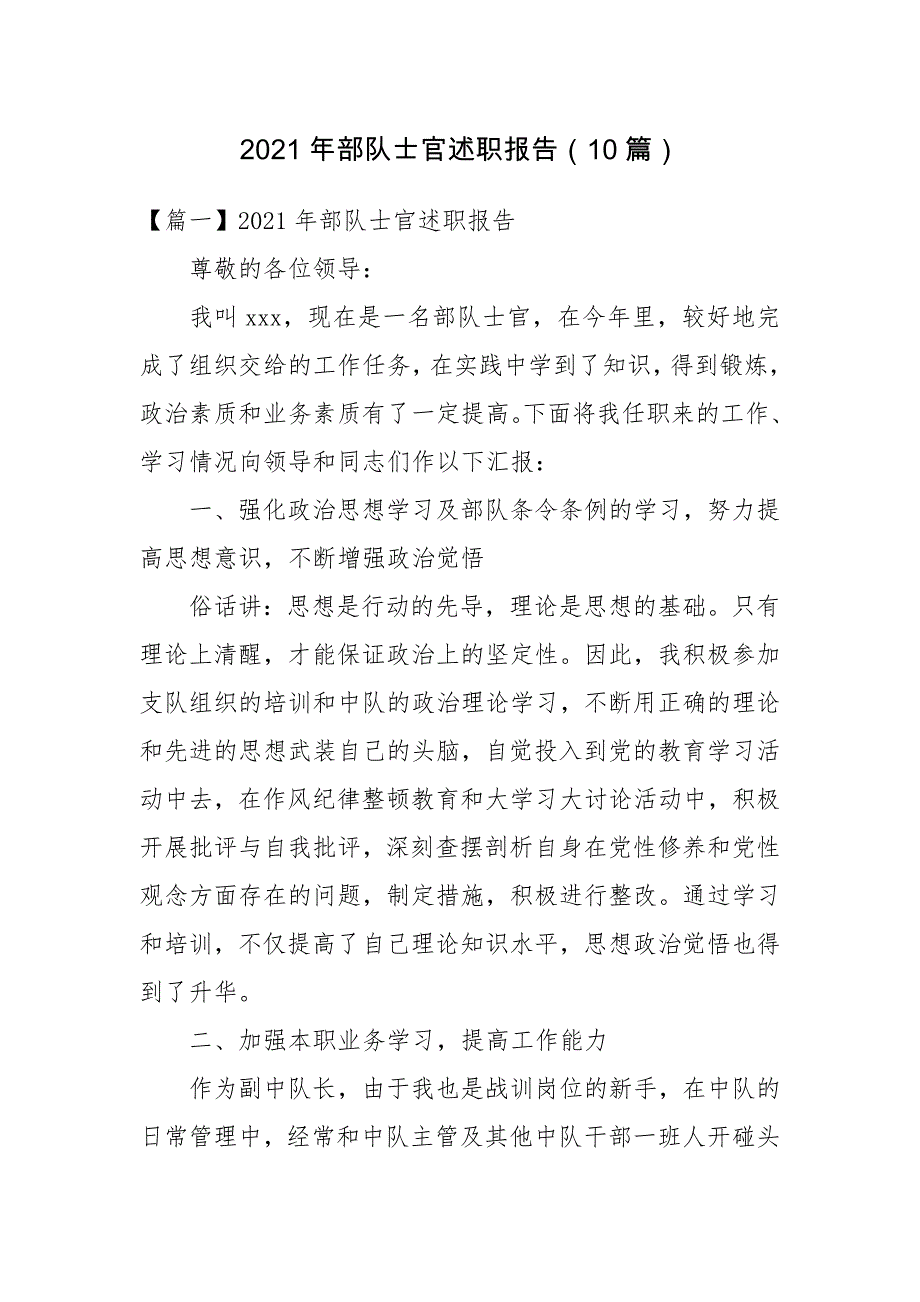 2021年部队士官述职报告（10篇）

【篇一】2021年部队士官述职报告

尊敬的各位领导：

我叫xxx，现在是一名部队士官，在今年里，较好地完成了组织交给的工作任务，在实践中学到了知识，得到锻炼，政治素质和业务素质有了一定提高。下面将我任职来的工作、学习情况向领导和同志们作以下汇报：

一、强化政治思想学习及部队条令条例的学习，努力提高思想意识，不断增强政治觉悟

俗话讲：思想是行动的先导，理论是思想的基础。只有理论上清醒，才能保证政治上的坚定性。因此，我积极参加支队组织的培训和中队的政治理论学习，不断用正确的理论和先进的思想武装自己的头脑，自觉投入到党的教育学习活动中去，在作风纪律整顿教育和大学习大讨论活动中，积极开展批评与自我批评，深刻查摆剖析自身在党性修养和党性观念方面存在的问题，制定措施，积极进行整改。通过学习和培训，不仅提高了自己理论知识水平，思想政治觉悟也得到了升华。

二、加强本职业务学习，提高工作能力

作为副中队长，由于我也是战训岗位的新手，在中队的日常管理中，经常和中队主管及其他中队干部一班人开碰头